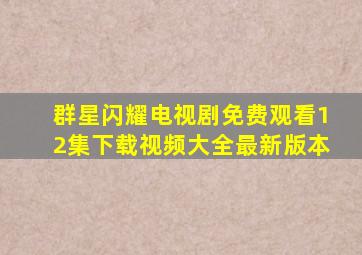 群星闪耀电视剧免费观看12集下载视频大全最新版本